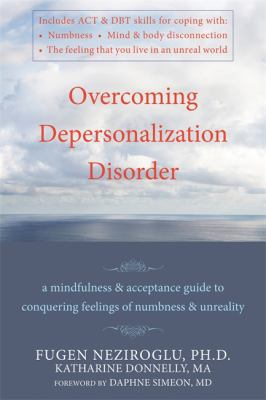 Includes ACT & DBT skills for coping with:
• Numbness • Mind & body disconnection
• The feeling that you live in an unreal world

Overcoming Depersonalization Disorder

a mindfulness & acceptance guide to conquering feelings of numbness & unreality

FUGEN NEZIROGLU, PH.D.
KATHARINE DONNELLY, MA
FOREWORD BY DAPHNE SIMEON, MD